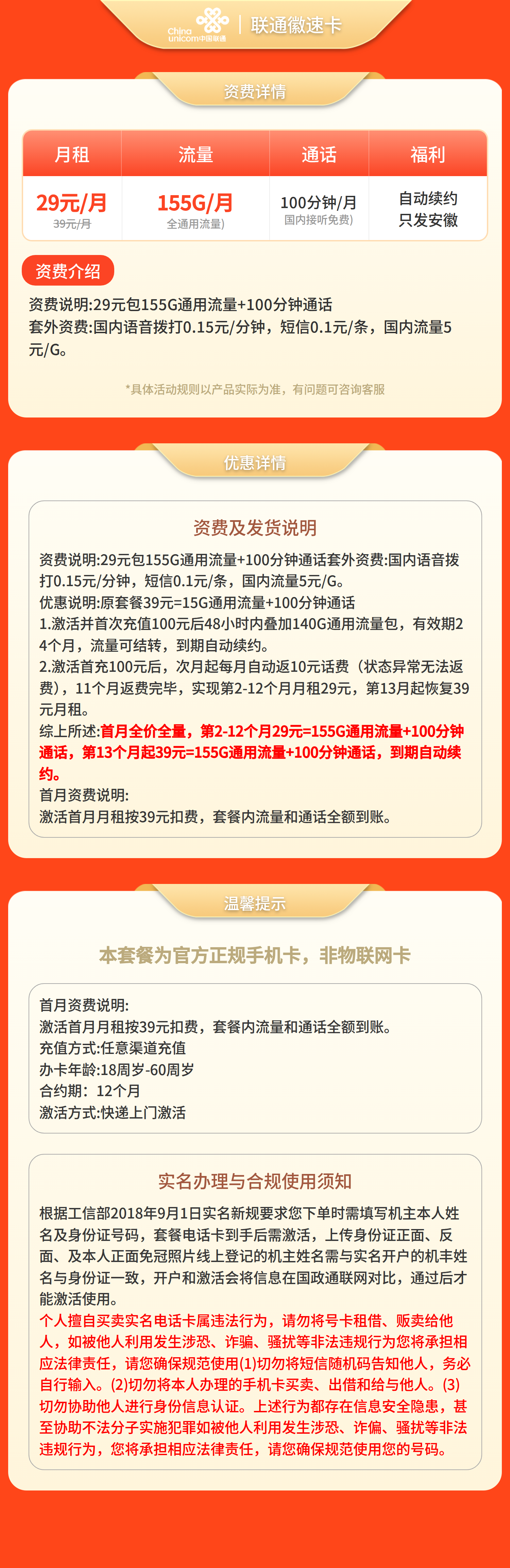 China unicom中国联通 | 联通徽速卡

资费详情

| 月租 | 流量 | 通话 | 福利 |
|---|---|---|---|
| 29元/月 39元/月 | 155G/月 全通用流量) | 100分钟/月 国内接听免费) | 自动续约 只发安徽 |

资费介绍

资费说明:29元包155G通用流量+100分钟通话
套外资费:国内语音拨打0.15元/分钟，短信0.1元/条，国内流量5元/G。

*具体活动规则以产品实际为准，有问题可咨询客服

优惠详情

资费及发货说明

资费说明:29元包155G通用流量+100分钟通话套外资费:国内语音拨打0.15元/分钟，短信0.1元/条，国内流量5元/G。
优惠说明:原套餐39元=15G通用流量+100分钟通话
1.激活并首次充值100元后48小时内叠加140G通用流量包，有效期24个月，流量可结转，到期自动续约。
2.激活首充100元后，次月起每月自动返10元话费（状态异常无法返费），11个月返费完毕，实现第2-12个月月租29元，第13月起恢复39元月租。
综上所述:首月全价全量，第2-12个月29元=155G通用流量+100分钟通话，第13个月起39元=155G通用流量+100分钟通话，到期自动续约。
首月资费说明:
激活首月月租按39元扣费，套餐内流量和通话全额到账。

温馨提示

本套餐为官方正规手机卡，非物联网卡

首月资费说明:
激活首月月租按39元扣费，套餐内流量和通话全额到账。
充值方式:任意渠道充值
办卡年龄:18周岁-60周岁
合约期：12个月
激活方式:快递上门激活

实名办理与合规使用须知

根据工信部2018年9月1日实名新规要求您下单时需填写机主本人姓名及身份证号码，套餐电话卡到手后需激活，上传身份证正面、反面、及本人正面免冠照片线上登记的机主姓名需与实名开户的机丰姓名与身份证一致，开户和激活会将信息在国政通联网对比，通过后才能激活使用。
个人擅自买卖实名电话卡属违法行为，请勿将号卡租借、贩卖给他人，如被他人利用发生涉恐、诈骗、骚扰等非法违规行为您将承担相应法律责任，请您确保规范使用(1)切勿将短信随机码告知他人，务必自行输入。(2)切勿将本人办理的手机卡买卖、出借和给与他人。(3)切勿协助他人进行身份信息认证。上述行为都存在信息安全隐患，甚至协助不法分子实施犯罪如被他人利用发生涉恐、诈偏、骚扰等非法违规行为，您将承担相应法律责任，请您确保规范使用您的号码。